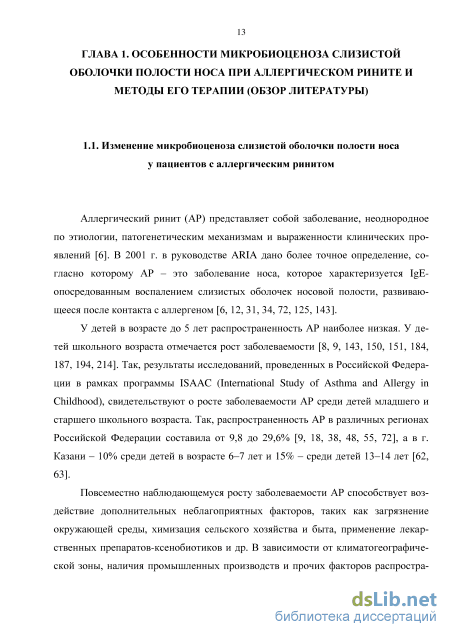 13

ГЛАВА 1. ОСОБЕННОСТИ МИКРОБИОЦЕНОЗА СЛИЗИСТОЙ ОБОЛОЧКИ ПОЛОСТИ НОСА ПРИ АЛЛЕРГИЧЕСКОМ РИНИТЕ И МЕТОДЫ ЕГО ТЕРАПИИ (ОБЗОР ЛИТЕРАТУРЫ)

1.1. Изменение микробиоценоза слизистой оболочки полости носа у пациентов с аллергическим ринитом

Аллергический ринит (АР) представляет собой заболевание, неоднородное по этиологии, патогенетическим механизмам и выраженности клинических проявлений [6]. В 2001 г. в руководстве ARIA дано более точное определение, согласно которому АР – это заболевание носа, которое характеризуется IgE-опосредованным воспалением слизистых оболочек носовой полости, развивающееся после контакта с аллергеном [6, 12, 31, 34, 72, 125, 143].

У детей в возрасте до 5 лет распространенность АР наиболее низкая. У детей школьного возраста отмечается рост заболеваемости [8, 9, 143, 150, 151, 184, 187, 194, 214]. Так, результаты исследований, проведенных в Российской Федерации в рамках программы ISAAC (International Study of Asthma and Allergy in Childhood), свидетельствуют о росте заболеваемости АР среди детей младшего и старшего школьного возраста. Так, распространенность АР в различных регионах Российской Федерации составила от 9,8 до 29,6% [9, 18, 38, 48, 55, 72], а в г. Казани – 10% среди детей в возрасте 6–7 лет и 15% – среди детей 13–14 лет [62, 63].

Повсеместно наблюдающемуся росту заболеваемости АР способствует воздействие дополнительных неблагоприятных факторов, таких как загрязнение окружающей среды, химизация сельского хозяйства и быта, применение лекарственных препаратов-ксенобиотиков и др. В зависимости от климатогеографической зоны, наличия промышленных производств и прочих факторов распростра-

dsLib.net
библиотека диссертаций